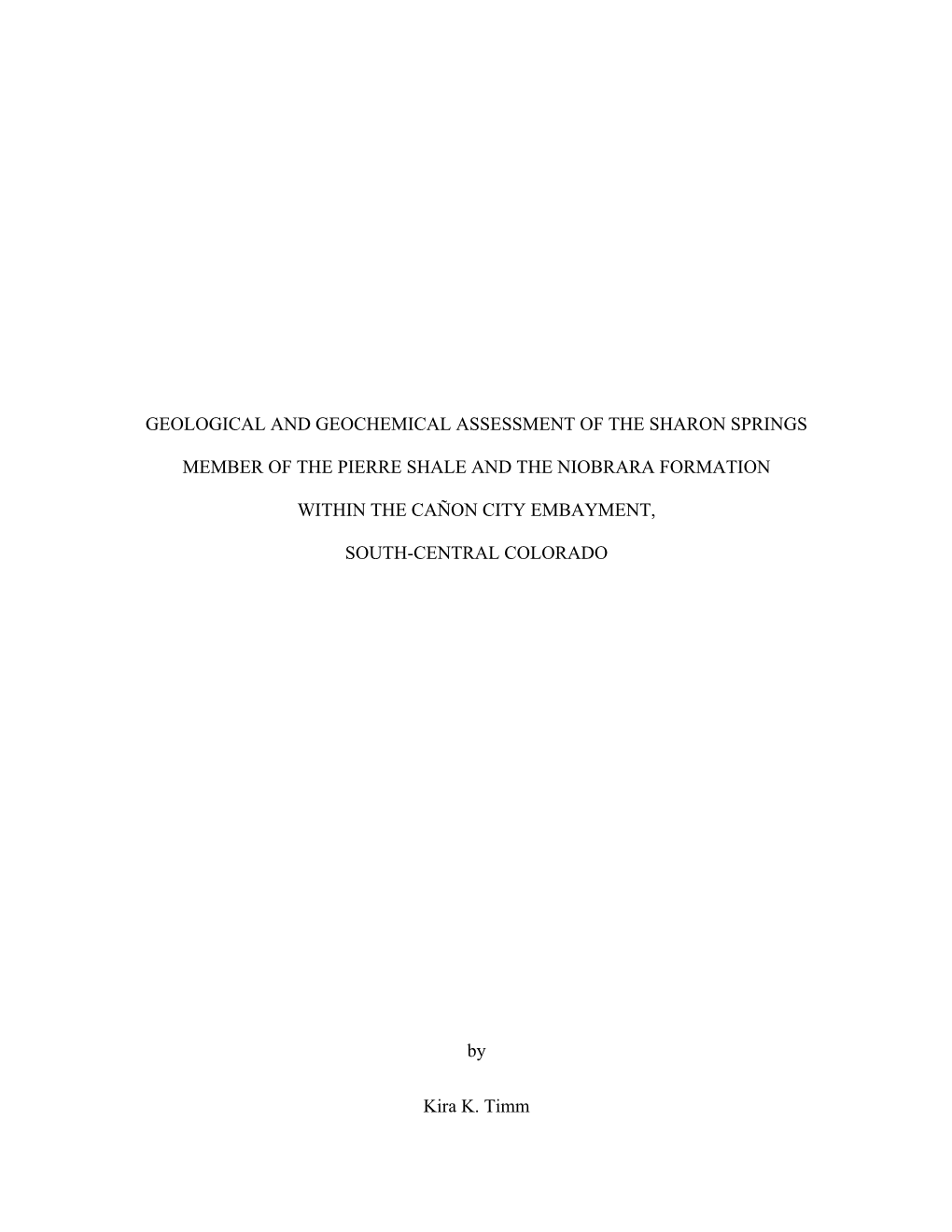 GEOLOGICAL AND GEOCHEMICAL ASSESSMENT OF THE SHARON SPRINGS

MEMBER OF THE PIERRE SHALE AND THE NIOBRARA FORMATION

WITHIN THE CAÑON CITY EMBAYMENT,

SOUTH-CENTRAL COLORADO

by

Kira K. Timm